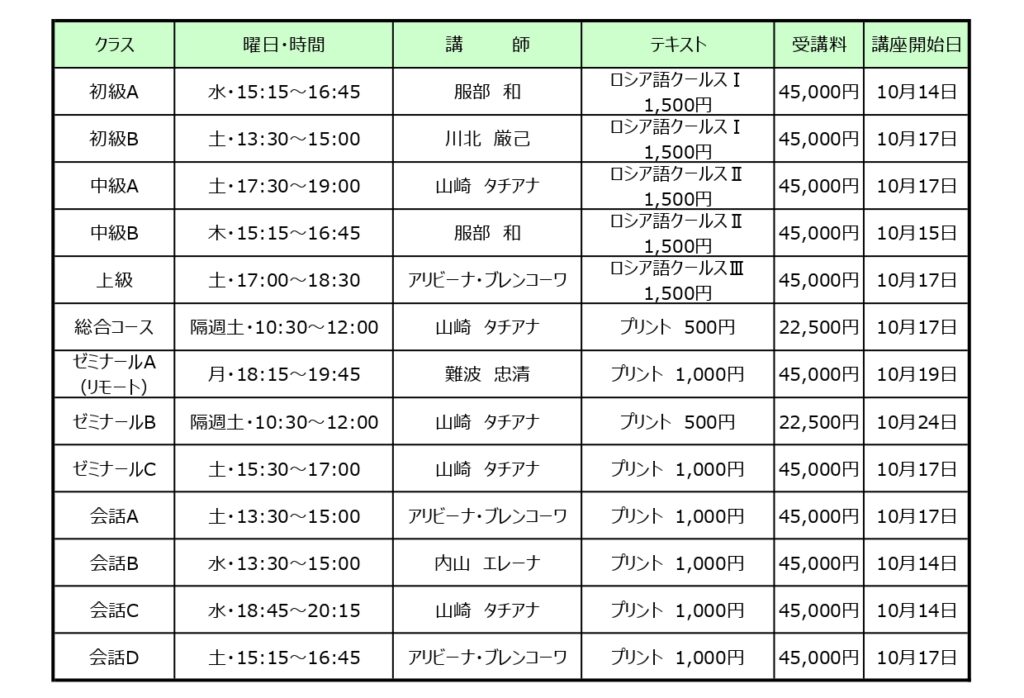 | クラス | 曜日・時間 | 講　　師 | テキスト | 受講料 | 講座開始日 |
|---|---|---|---|---|---|
| 初級A | 水・15:15～16:45 | 服部　和 | ロシア語クールスⅠ 1,500円 | 45,000円 | 10月14日 |
| 初級B | 土・13:30～15:00 | 川北　厳己 | ロシア語クールスⅠ 1,500円 | 45,000円 | 10月17日 |
| 中級A | 土・17:30～19:00 | 山崎　タチアナ | ロシア語クールスⅡ 1,500円 | 45,000円 | 10月17日 |
| 中級B | 木・15:15～16:45 | 服部　和 | ロシア語クールスⅡ 1,500円 | 45,000円 | 10月15日 |
| 上級 | 土・17:00～18:30 | アリビーナ・ブレンコーワ | ロシア語クールスⅢ 1,500円 | 45,000円 | 10月17日 |
| 総合コース | 隔週土・10:30～12:00 | 山崎　タチアナ | プリント　500円 | 22,500円 | 10月17日 |
| ゼミナールA (リモート) | 月・18:15～19:45 | 難波　忠清 | プリント　1,000円 | 45,000円 | 10月19日 |
| ゼミナールB | 隔週土・10:30～12:00 | 山崎　タチアナ | プリント　500円 | 22,500円 | 10月24日 |
| ゼミナールC | 土・15:30～17:00 | 山崎　タチアナ | プリント　1,000円 | 45,000円 | 10月17日 |
| 会話A | 土・13:30～15:00 | アリビーナ・ブレンコーワ | プリント　1,000円 | 45,000円 | 10月17日 |
| 会話B | 水・13:30～15:00 | 内山　エレーナ | プリント　1,000円 | 45,000円 | 10月14日 |
| 会話C | 水・18:45～20:15 | 山崎　タチアナ | プリント　1,000円 | 45,000円 | 10月14日 |
| 会話D | 土・15:15～16:45 | アリビーナ・ブレンコーワ | プリント　1,000円 | 45,000円 | 10月17日 |